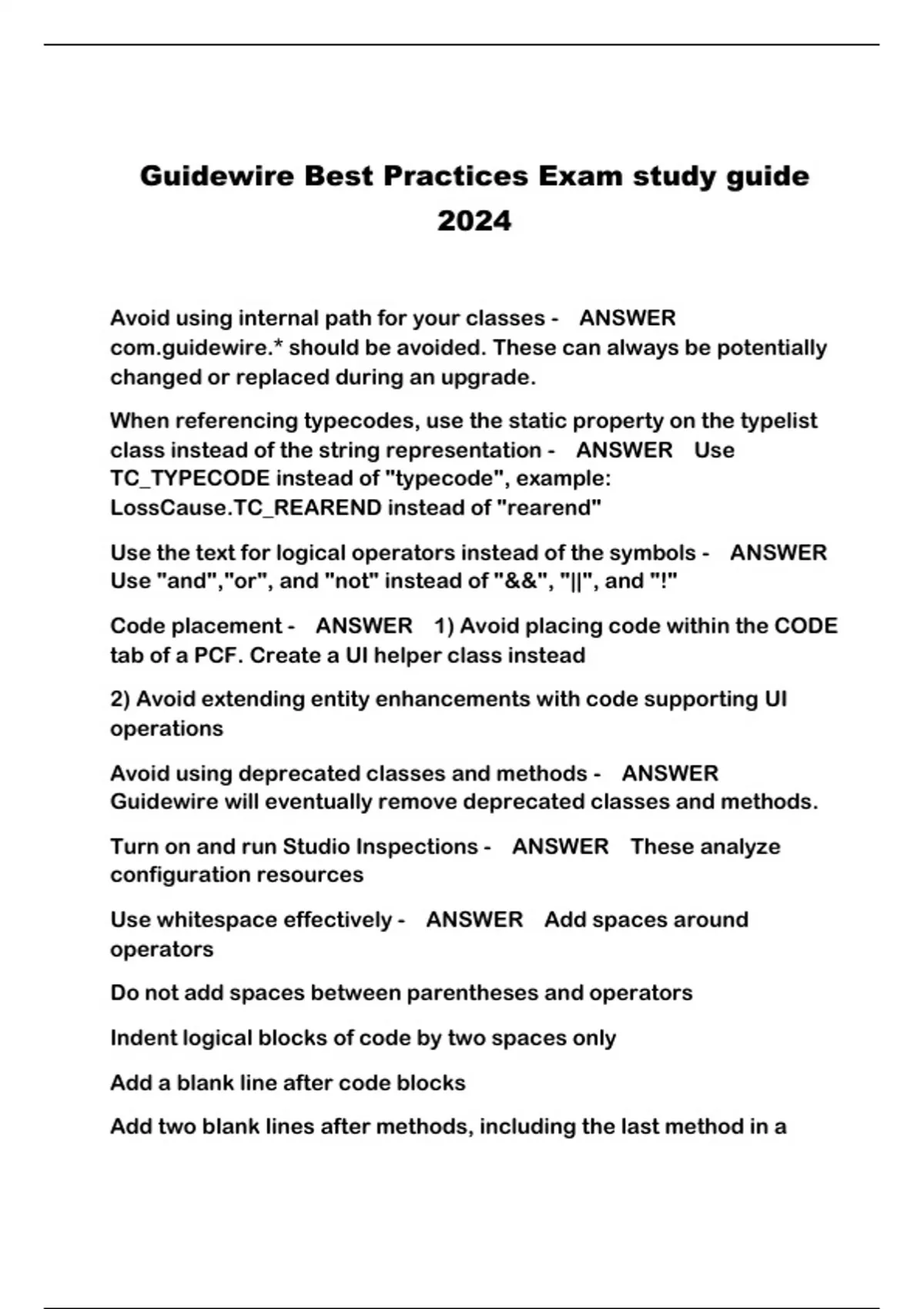 Guidewire Best Practices Exam study guide 2024

Avoid using internal path for your classes - ANSWER com.guidewire.* should be avoided. These can always be potentially changed or replaced during an upgrade.

When referencing typecodes, use the static property on the typelist class instead of the string representation - ANSWER Use TC_TYPECODE instead of "typecode", example: LossCause.TC_REAREND instead of "rearend"

Use the text for logical operators instead of the symbols - ANSWER Use "and","or", and "not" instead of "&&", "||", and "!"

Code placement - ANSWER 1) Avoid placing code within the CODE tab of a PCF. Create a UI helper class instead

2) Avoid extending entity enhancements with code supporting UI operations

Avoid using deprecated classes and methods - ANSWER Guidewire will eventually remove deprecated classes and methods.

Turn on and run Studio Inspections - ANSWER These analyze configuration resources

Use whitespace effectively - ANSWER Add spaces around operators

Do not add spaces between parentheses and operators

Indent logical blocks of code by two spaces only

Add a blank line after code blocks

Add two blank lines after methods, including the last method in a